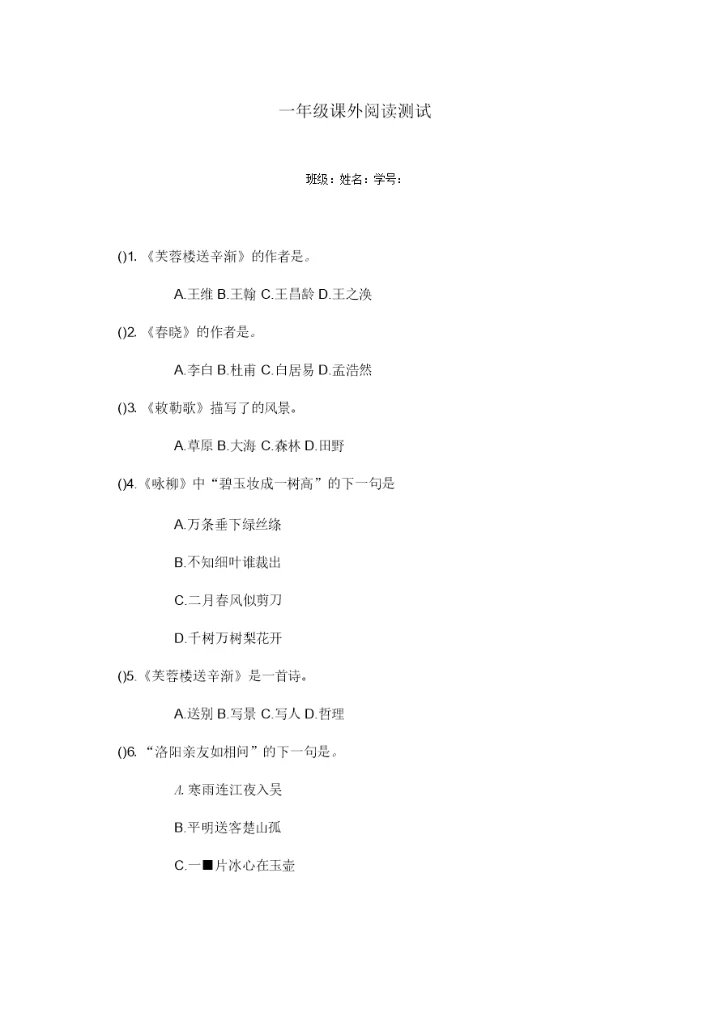 一年级课外阅读测试

班级：姓名：学号：

()1.《芙蓉楼送辛渐》的作者是。

A.王维 B.王翰 C.王昌龄 D.王之涣

()2.《春晓》的作者是。

A.李白 B.杜甫 C.白居易 D.孟浩然

()3.《敕勒歌》描写了的风景。

A.草原 B.大海 C.森林 D.田野

()4.《咏柳》中“碧玉妆成一树高”的下一句是

A.万条垂下绿丝绦

B.不知细叶谁裁出

C.二月春风似剪刀

D.千树万树梨花开

()5.《芙蓉楼送辛渐》是一首诗。

A.送别 B.写景 C.写人 D.哲理

()6.“洛阳亲友如相问”的下一句是。

A.寒雨连江夜入吴

B.平明送客楚山孤

C.一■片冰心在玉壶